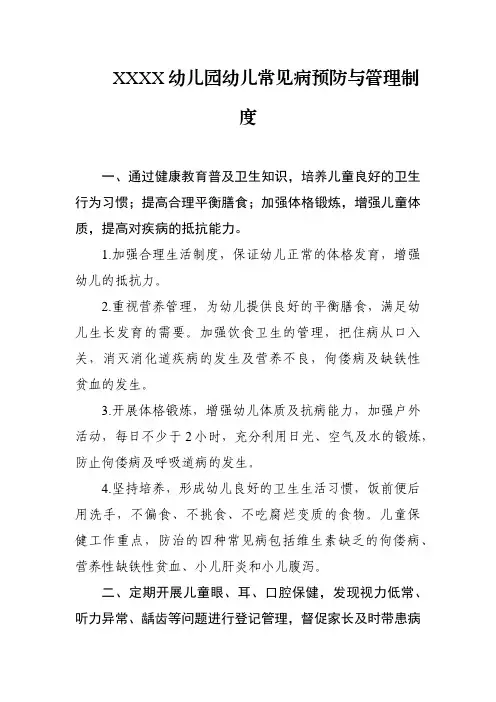 XXXX幼儿园幼儿常见病预防与管理制度

一、通过健康教育普及卫生知识，培养儿童良好的卫生行为习惯；提高合理平衡膳食；加强体格锻炼，增强儿童体质，提高对疾病的抵抗能力。

1.加强合理生活制度，保证幼儿正常的体格发育，增强幼儿的抵抗力。

2.重视营养管理，为幼儿提供良好的平衡膳食，满足幼儿生长发育的需要。加强饮食卫生的管理，把住病从口入关，消灭消化道疾病的发生及营养不良，佝偻病及缺铁性贫血的发生。

3.开展体格锻炼，增强幼儿体质及抗病能力，加强户外活动，每日不少于2小时，充分利用日光、空气及水的锻炼，防止佝偻病及呼吸道病的发生。

4.坚持培养，形成幼儿良好的卫生生活习惯，饭前便后用洗手，不偏食、不挑食、不吃腐烂变质的食物。儿童保健工作重点，防治的四种常见病包括维生素缺乏的佝偻病、营养性缺铁性贫血、小儿肝炎和小儿腹泻。

二、定期开展儿童眼、耳、口腔保健，发现视力低常、听力异常、龋齿等问题进行登记管理，督促家长及时带患病